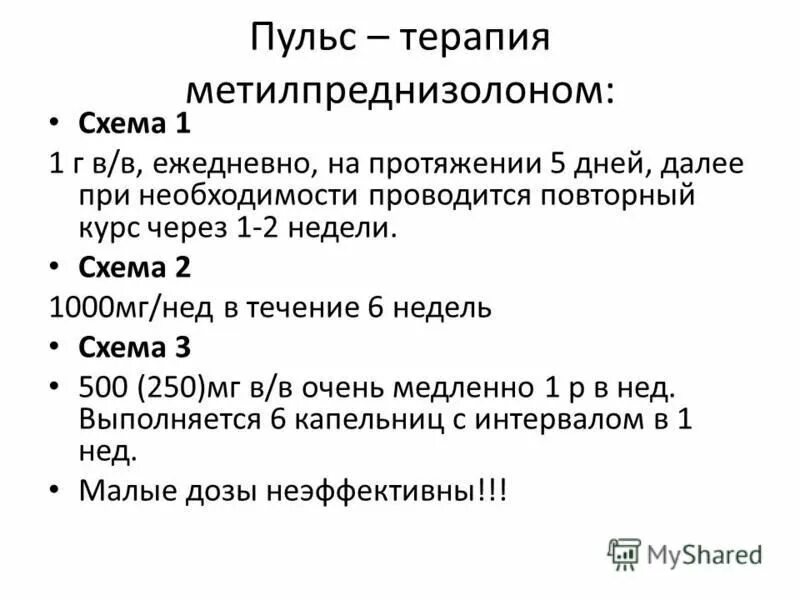 Пульс – терапия метилпреднизолоном:

• Схема 1

1 г в/в, ежедневно, на протяжении 5 дней, далее при необходимости проводится повторный курс через 1-2 недели.

• Схема 2

1000мг/нед в течение 6 недель

• Схема 3

• 500 (250)мг в/в очень медленно 1 р в нед. Выполняется 6 капельниц с интервалом в 1 нед.

• Малые дозы неэффективны!!!

MyShared